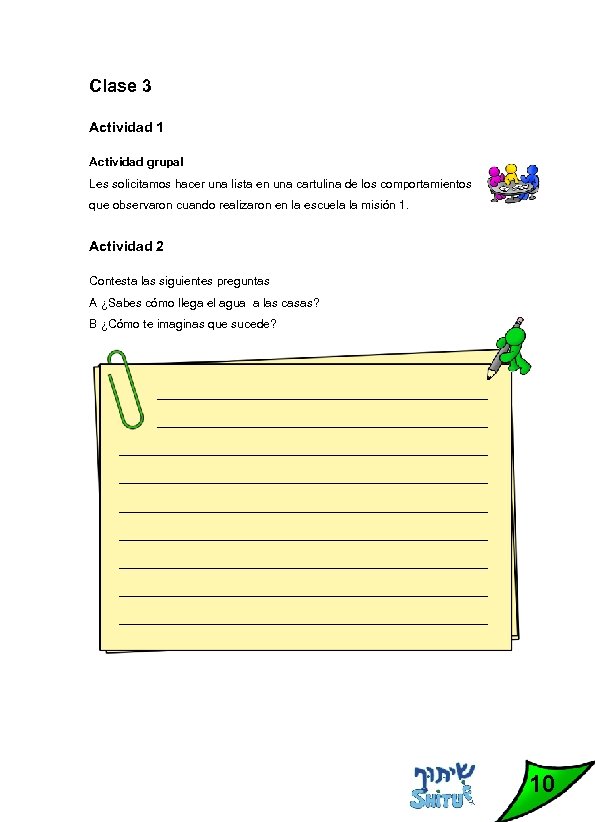 Clase 3

Actividad 1

Actividad grupal
Les solicitamos hacer una lista en una cartulina de los comportamientos que observaron cuando realizaron en la escuela la misión 1.

Actividad 2

Contesta las siguientes preguntas
A ¿Sabes cómo llega el agua a las casas?
B ¿Cómo te imaginas que sucede?

שיתוף
SHITUF

10